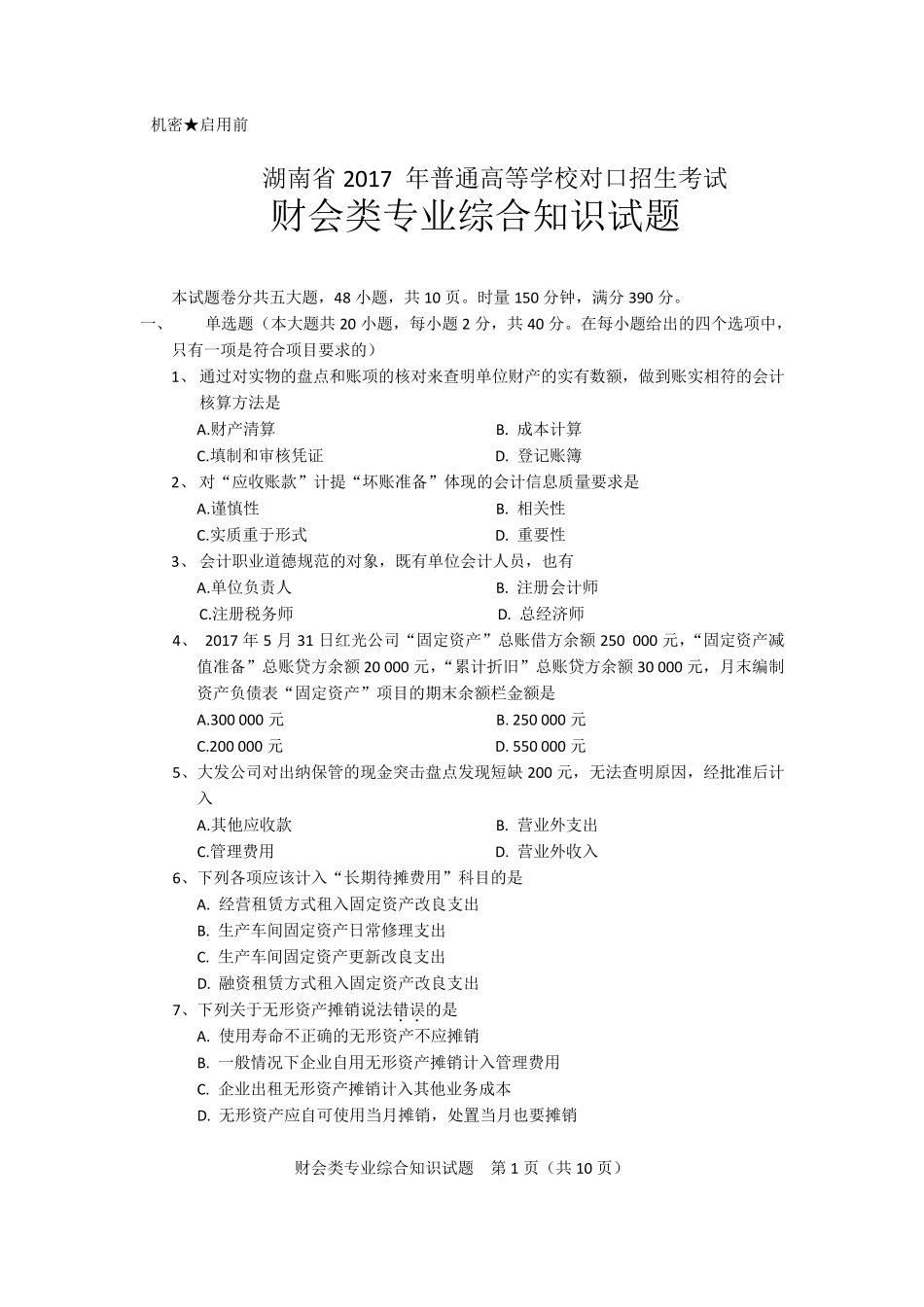 机密★启用前

湖南省 2017 年普通高等学校对口招生考试
财会类专业综合知识试题

本试题卷分共五大题，48 小题，共 10 页。时量 150 分钟，满分 390 分。

一、 单选题（本大题共 20 小题，每小题 2 分，共 40 分。在每小题给出的四个选项中，只有一项是符合项目要求的）

1、 通过对实物的盘点和账项的核对来查明单位财产的实有数额，做到账实相符的会计核算方法是

A.财产清算 B. 成本计算

C.填制和审核凭证 D. 登记账簿

2、 对“应收账款”计提“坏账准备”体现的会计信息质量要求是

A.谨慎性 B. 相关性

C.实质重于形式 D. 重要性

3、 会计职业道德规范的对象，既有单位会计人员，也有

A.单位负责人 B. 注册会计师

C.注册税务师 D. 总经济师

4、 2017 年 5 月 31 日红光公司“固定资产”总账借方余额 250 000 元，“固定资产减值准备”总账贷方余额 20 000 元，“累计折旧”总账贷方余额 30 000 元，月末编制资产负债表“固定资产”项目的期末余额栏金额是

A.300 000 元 B. 250 000 元

C.200 000 元 D. 550 000 元

5、大发公司对出纳保管的现金突击盘点发现短缺 200 元，无法查明原因，经批准后计入

A.其他应收款 B. 营业外支出

C.管理费用 D. 营业外收入

6、下列各项应该计入“长期待摊费用”科目的是

A. 经营租赁方式租入固定资产改良支出

B. 生产车间固定资产日常修理支出

C. 生产车间固定资产更新改良支出

D. 融资租赁方式租入固定资产改良支出

7、下列关于无形资产摊销说法错误的是

A. 使用寿命不正确的无形资产不应摊销

B. 一般情况下企业自用无形资产摊销计入管理费用

C. 企业出租无形资产摊销计入其他业务成本

D. 无形资产应自可使用当月摊销，处置当月也要摊销

财会类专业综合知识试题 第 1 页（共 10 页）